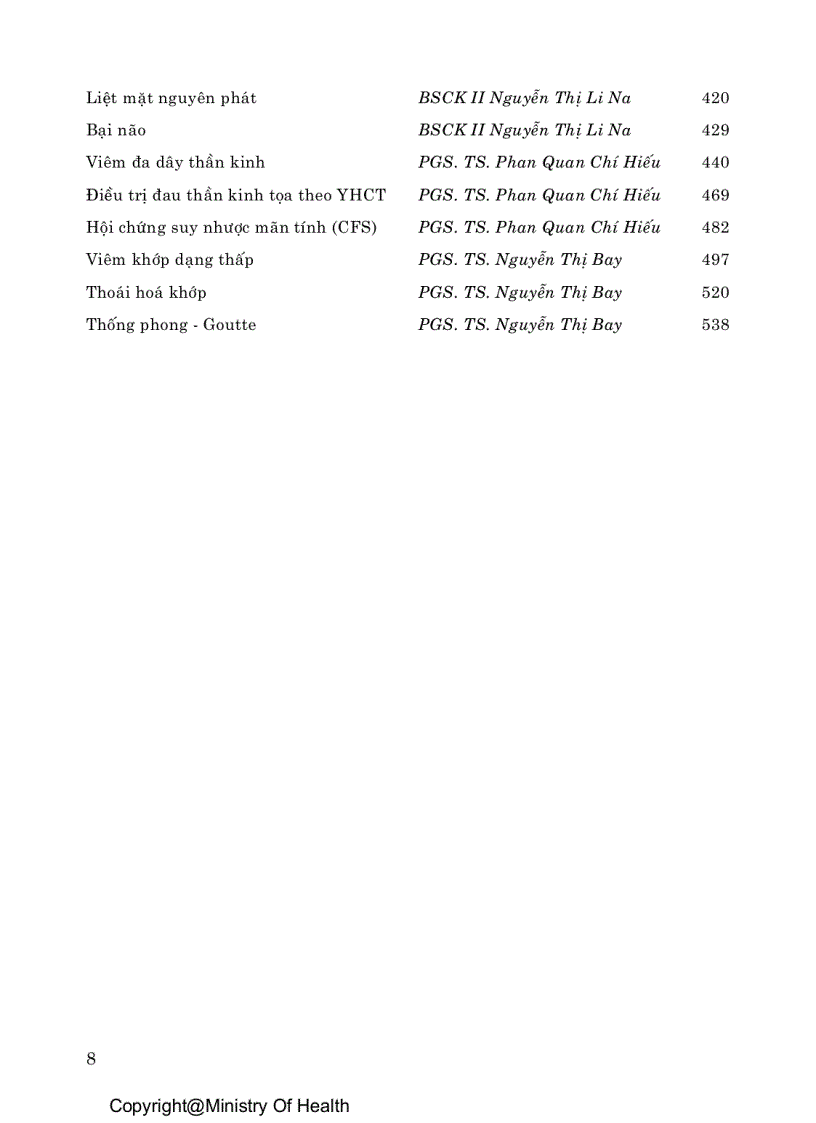 | | | |
|---|---|---|
| Liệt mặt nguyên phát | BSCK II Nguyễn Thị Li Na | 420 |
| Bại não | BSCK II Nguyễn Thị Li Na | 429 |
| Viêm đa dây thần kinh | PGS. TS. Phan Quan Chí Hiếu | 440 |
| Điều trị đau thần kinh tọa theo YHCT | PGS. TS. Phan Quan Chí Hiếu | 469 |
| Hội chứng suy nhược mãn tính (CFS) | PGS. TS. Phan Quan Chí Hiếu | 482 |
| Viêm khớp dạng thấp | PGS. TS. Nguyễn Thị Bay | 497 |
| Thoái hoá khớp | PGS. TS. Nguyễn Thị Bay | 520 |
| Thống phong - Goutte | PGS. TS. Nguyễn Thị Bay | 538 |

8

Copyright@Ministry Of Health